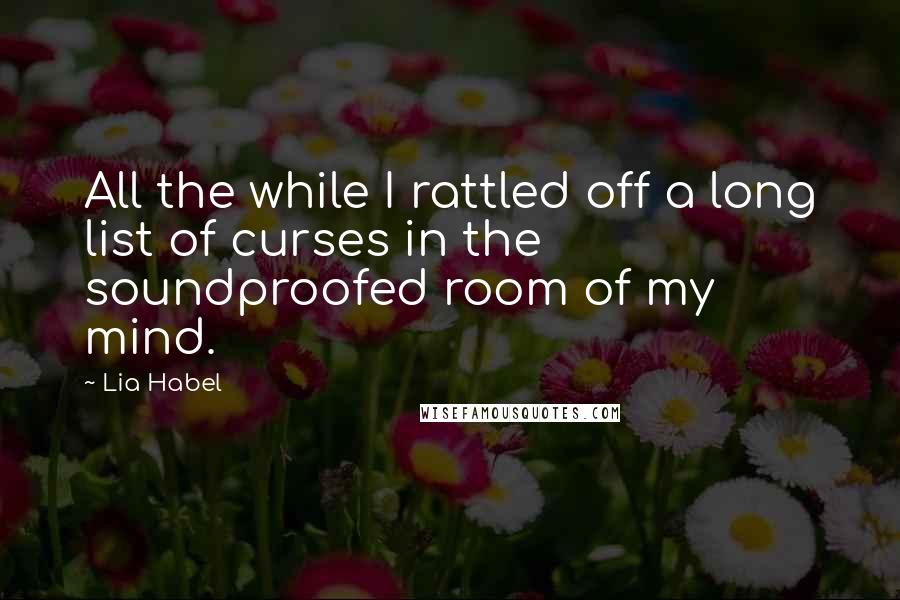 All the while I rattled off a long list of curses in the soundproofed room of my mind.

~ Lia Habel

WISEFAMOUSQUOTES.COM